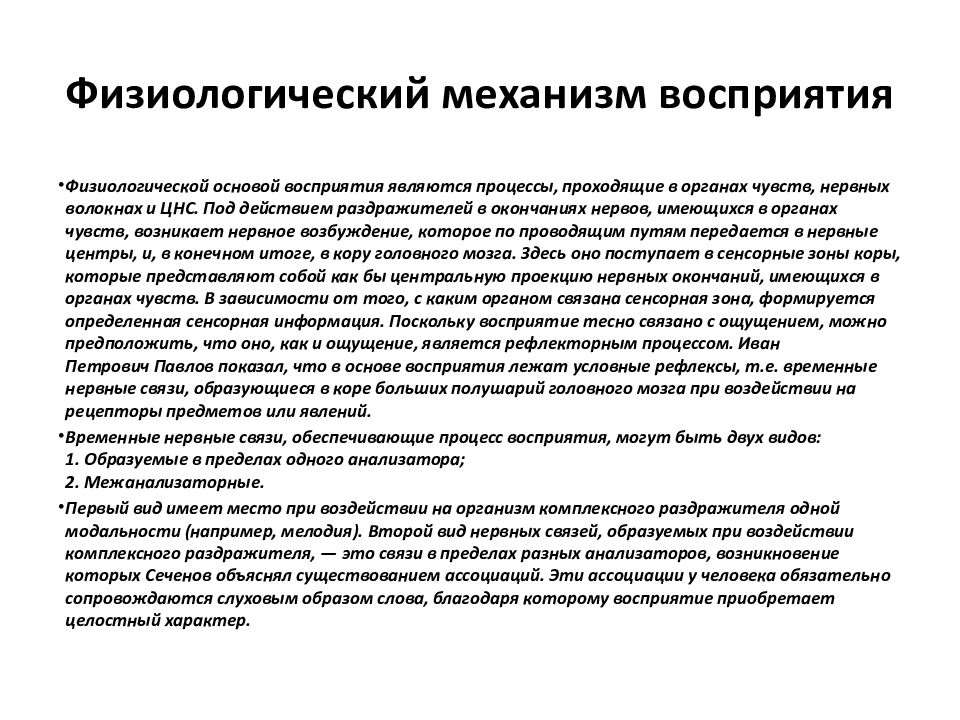 Физиологический механизм восприятия

•Физиологической основой восприятия являются процессы, проходящие в органах чувств, нервных волокнах и ЦНС. Под действием раздражителей в окончаниях нервов, имеющихся в органах чувств, возникает нервное возбуждение, которое по проводящим путям передается в нервные центры, и, в конечном итоге, в кору головного мозга. Здесь оно поступает в сенсорные зоны коры, которые представляют собой как бы центральную проекцию нервных окончаний, имеющихся в органах чувств. В зависимости от того, с каким органом связана сенсорная зона, формируется определенная сенсорная информация. Поскольку восприятие тесно связано с ощущением, можно предположить, что оно, как и ощущение, является рефлекторным процессом. Иван Петрович Павлов показал, что в основе восприятия лежат условные рефлексы, т.е. временные нервные связи, образующиеся в коре больших полушарий головного мозга при воздействии на рецепторы предметов или явлений.

•Временные нервные связи, обеспечивающие процесс восприятия, могут быть двух видов:
1. Образуемые в пределах одного анализатора;
2. Межанализаторные.

•Первый вид имеет место при воздействии на организм комплексного раздражителя одной модальности (например, мелодия). Второй вид нервных связей, образуемых при воздействии комплексного раздражителя, — это связи в пределах разных анализаторов, возникновение которых Сеченов объяснял существованием ассоциаций. Эти ассоциации у человека обязательно сопровождаются слуховым образом слова, благодаря которому восприятие приобретает целостный характер.